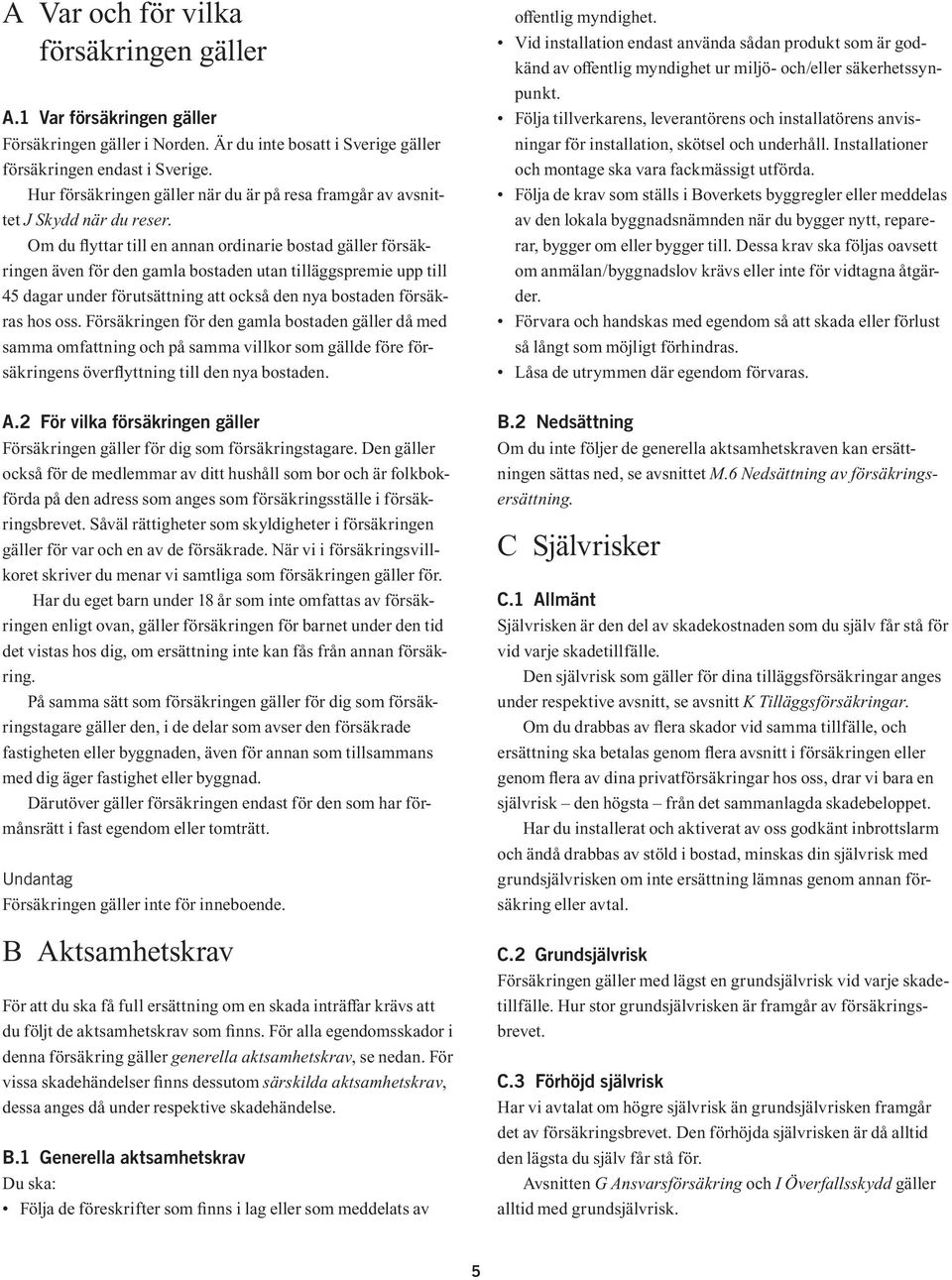 A Var och för vilka försäkringen gäller

A.1 Var försäkringen gäller
Försäkringen gäller i Norden. Är du inte bosatt i Sverige gäller försäkringen endast i Sverige.
Hur försäkringen gäller när du är på resa framgår av avsnittet J Skydd när du reser.
Om du flyttar till en annan ordinarie bostad gäller försäkringen även för den gamla bostaden utan tilläggspremie upp till 45 dagar under förutsättning att också den nya bostaden försäkras hos oss. Försäkringen för den gamla bostaden gäller då med samma omfattning och på samma villkor som gällde före försäkringens överflyttning till den nya bostaden.

A.2 För vilka försäkringen gäller
Försäkringen gäller för dig som försäkringstagare. Den gäller också för de medlemmar av ditt hushåll som bor och är folkbokförda på den adress som anges som försäkringsställe i försäkringsbrevet. Såväl rättigheter som skyldigheter i försäkringen gäller för var och en av de försäkrade. När vi i försäkringsvillkoret skriver du menar vi samtliga som försäkringen gäller för.
Har du eget barn under 18 år som inte omfattas av försäkringen enligt ovan, gäller försäkringen för barnet under den tid det vistas hos dig, om ersättning inte kan fås från annan försäkring.
På samma sätt som försäkringen gäller för dig som försäkringstagare gäller den, i de delar som avser den försäkrade fastigheten eller byggnaden, även för annan som tillsammans med dig äger fastighet eller byggnad.
Därutöver gäller försäkringen endast för den som har förmånsrätt i fast egendom eller tomträtt.

Undantag
Försäkringen gäller inte för inneboende.

B Aktsamhetskrav

För att du ska få full ersättning om en skada inträffar krävs att du följt de aktsamhetskrav som finns. För alla egendomsskador i denna försäkring gäller generella aktsamhetskrav, se nedan. För vissa skadehändelser finns dessutom särskilda aktsamhetskrav, dessa anges då under respektive skadehändelse.

B.1 Generella aktsamhetskrav
Du ska:
• Följa de föreskrifter som finns i lag eller som meddelats av offentlig myndighet.
• Vid installation endast använda sådan produkt som är godkänd av offentlig myndighet ur miljö- och/eller säkerhetssynpunkt.
• Följa tillverkarens, leverantörens och installatörens anvisningar för installation, skötsel och underhåll. Installationer och montage ska vara fackmässigt utförda.
• Följa de krav som ställs i Boverkets byggregler eller meddelas av den lokala byggnadsnämnden när du bygger nytt, reparerar, bygger om eller bygger till. Dessa krav ska följas oavsett om anmälan/byggnadslov krävs eller inte för vidtagna åtgärder.
• Förvara och handskas med egendom så att skada eller förlust så långt som möjligt förhindras.
• Låsa de utrymmen där egendom förvaras.

B.2 Nedsättning
Om du inte följer de generella aktsamhetskraven kan ersättningen sättas ned, se avsnittet M.6 Nedsättning av försäkringsersättning.

C Självrisker

C.1 Allmänt
Självrisken är den del av skadekostnaden som du själv får stå för vid varje skadetillfälle.
Den självrisk som gäller för dina tilläggsförsäkringar anges under respektive avsnitt, se avsnitt K Tilläggsförsäkringar.
Om du drabbas av flera skador vid samma tillfälle, och ersättning ska betalas genom flera avsnitt i försäkringen eller genom flera av dina privatförsäkringar hos oss, drar vi bara en självrisk – den högsta – från det sammanlagda skadebeloppet.
Har du installerat och aktiverat av oss godkänt inbrottslarm och ändå drabbas av stöld i bostad, minskas din självrisk med grundsjälvrisken om inte ersättning lämnas genom annan försäkring eller avtal.

C.2 Grundsjälvrisk
Försäkringen gäller med lägst en grundsjälvrisk vid varje skadetillfälle. Hur stor grundsjälvrisken är framgår av försäkringsbrevet.

C.3 Förhöjd självrisk
Har vi avtalat om högre självrisk än grundsjälvrisken framgår det av försäkringsbrevet. Den förhöjda självrisken är då alltid den lägsta du själv får stå för.
Avsnitten G Ansvarsförsäkring och I Överfallsskydd gäller alltid med grundsjälvrisk.

5